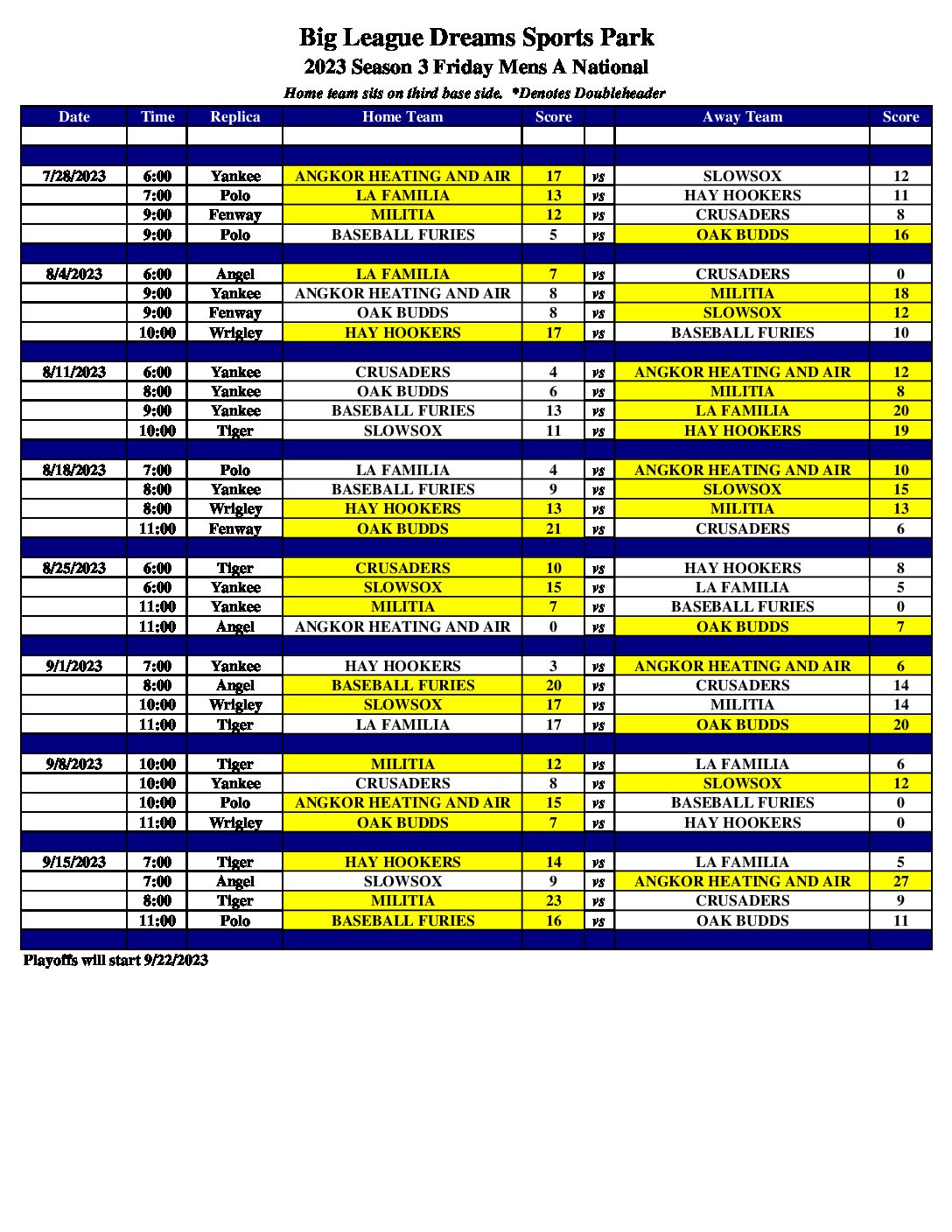 Big League Dreams Sports Park
2023 Season 3 Friday Mens A National
Home team sits on third base side. *Denotes Doubleheader

| Date | Time | Replica | Home Team | Score | | Away Team | Score |
|---|---|---|---|---|---|---|---|
| 7/28/2023 | 6:00 | Yankee | ANGKOR HEATING AND AIR | 17 | vs | SLOWSOX | 12 |
| | 7:00 | Polo | LA FAMILIA | 13 | vs | HAY HOOKERS | 11 |
| | 9:00 | Fenway | MILITIA | 12 | vs | CRUSADERS | 8 |
| | 9:00 | Polo | BASEBALL FURIES | 5 | vs | OAK BUDDS | 16 |
| 8/4/2023 | 6:00 | Angel | LA FAMILIA | 7 | vs | CRUSADERS | 0 |
| | 9:00 | Yankee | ANGKOR HEATING AND AIR | 8 | vs | MILITIA | 18 |
| | 9:00 | Fenway | OAK BUDDS | 8 | vs | SLOWSOX | 12 |
| | 10:00 | Wrigley | HAY HOOKERS | 17 | vs | BASEBALL FURIES | 10 |
| 8/11/2023 | 6:00 | Yankee | CRUSADERS | 4 | vs | ANGKOR HEATING AND AIR | 12 |
| | 8:00 | Yankee | OAK BUDDS | 6 | vs | MILITIA | 8 |
| | 9:00 | Yankee | BASEBALL FURIES | 13 | vs | LA FAMILIA | 20 |
| | 10:00 | Tiger | SLOWSOX | 11 | vs | HAY HOOKERS | 19 |
| 8/18/2023 | 7:00 | Polo | LA FAMILIA | 4 | vs | ANGKOR HEATING AND AIR | 10 |
| | 8:00 | Yankee | BASEBALL FURIES | 9 | vs | SLOWSOX | 15 |
| | 8:00 | Wrigley | HAY HOOKERS | 13 | vs | MILITIA | 13 |
| | 11:00 | Fenway | OAK BUDDS | 21 | vs | CRUSADERS | 6 |
| 8/25/2023 | 6:00 | Tiger | CRUSADERS | 10 | vs | HAY HOOKERS | 8 |
| | 6:00 | Yankee | SLOWSOX | 15 | vs | LA FAMILIA | 5 |
| | 11:00 | Yankee | MILITIA | 7 | vs | BASEBALL FURIES | 0 |
| | 11:00 | Angel | ANGKOR HEATING AND AIR | 0 | vs | OAK BUDDS | 7 |
| 9/1/2023 | 7:00 | Yankee | HAY HOOKERS | 3 | vs | ANGKOR HEATING AND AIR | 6 |
| | 8:00 | Angel | BASEBALL FURIES | 20 | vs | CRUSADERS | 14 |
| | 10:00 | Wrigley | SLOWSOX | 17 | vs | MILITIA | 14 |
| | 11:00 | Tiger | LA FAMILIA | 17 | vs | OAK BUDDS | 20 |
| 9/8/2023 | 10:00 | Tiger | MILITIA | 12 | vs | LA FAMILIA | 6 |
| | 10:00 | Yankee | CRUSADERS | 8 | vs | SLOWSOX | 12 |
| | 10:00 | Polo | ANGKOR HEATING AND AIR | 15 | vs | BASEBALL FURIES | 0 |
| | 11:00 | Wrigley | OAK BUDDS | 7 | vs | HAY HOOKERS | 0 |
| 9/15/2023 | 7:00 | Tiger | HAY HOOKERS | 14 | vs | LA FAMILIA | 5 |
| | 7:00 | Angel | SLOWSOX | 9 | vs | ANGKOR HEATING AND AIR | 27 |
| | 8:00 | Tiger | MILITIA | 23 | vs | CRUSADERS | 9 |
| | 11:00 | Polo | BASEBALL FURIES | 16 | vs | OAK BUDDS | 11 |

Playoffs will start 9/22/2023